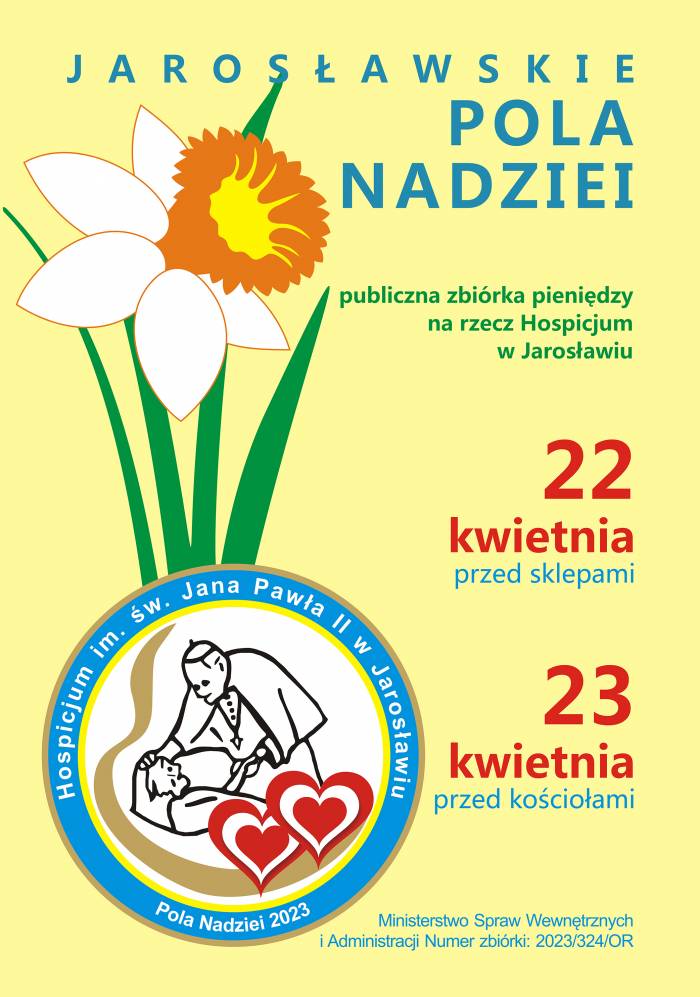 JAROSŁAWSKIE
POLA
NADZIEI

publiczna zbiórka pieniędzy
na rzecz Hospicjum
w Jarosławiu

22
kwietnia
przed sklepami

23
kwietnia
przed kościołami

Hospicjum im. św. Jana Pawła II w Jarosławiu

Pola Nadziei 2023

Ministerstwo Spraw Wewnętrznych
i Administracji Numer zbiórki: 2023/324/OR